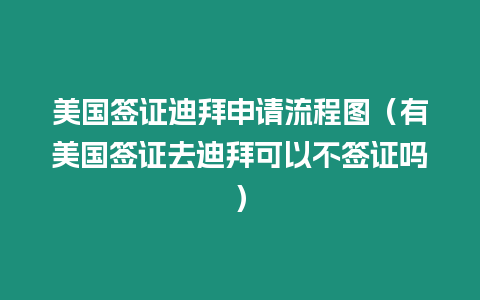 美国签证迪拜申请流程图（有美国签证去迪拜可以不签证吗）